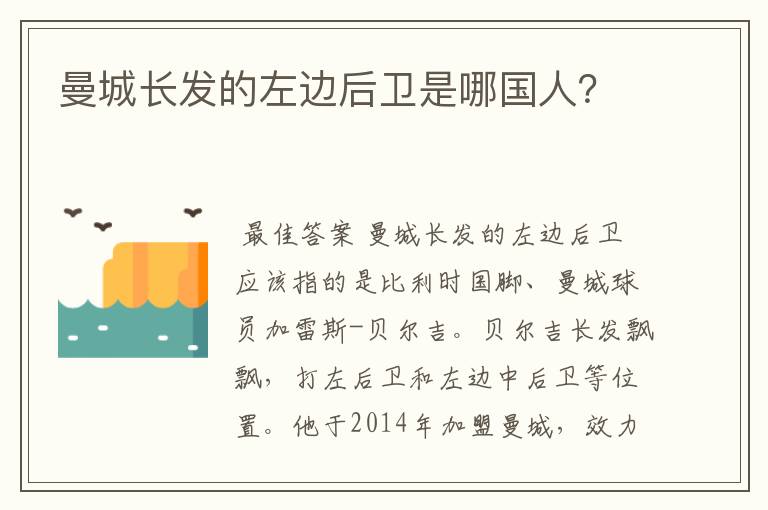 曼城长发的左边后卫是哪国人?

最佳答案 曼城长发的左边后卫应该指的是比利时国脚、曼城球员加雷斯-贝尔吉。贝尔吉长发飘飘，打左后卫和左边中后卫等位置。他于2014年加盟曼城，效力